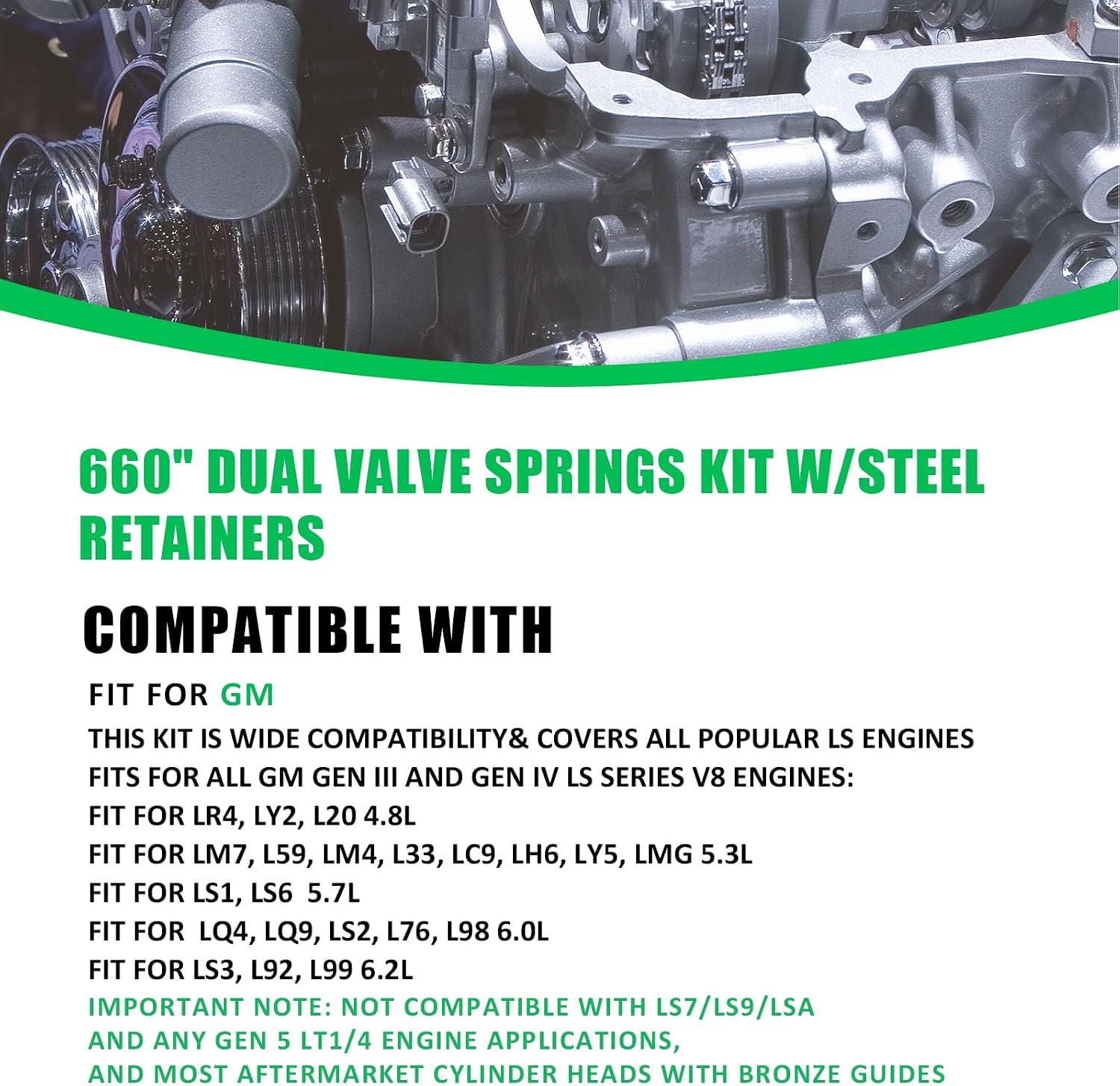 660" DUAL VALVE SPRINGS KIT W/STEEL RETAINERS

COMPATIBLE WITH

FIT FOR GM
THIS KIT IS WIDE COMPATIBILITY& COVERS ALL POPULAR LS ENGINES
FITS FOR ALL GM GEN III AND GEN IV LS SERIES V8 ENGINES:
FIT FOR LR4, LY2, L20 4.8L
FIT FOR LM7, L59, LM4, L33, LC9, LH6, LY5, LMG 5.3L
FIT FOR LS1, LS6 5.7L
FIT FOR LQ4, LQ9, LS2, L76, L98 6.0L
FIT FOR LS3, L92, L99 6.2L
IMPORTANT NOTE: NOT COMPATIBLE WITH LS7/LS9/LSA
AND ANY GEN 5 LT1/4 ENGINE APPLICATIONS,
AND MOST AFTERMARKET CYLINDER HEADS WITH BRONZE GUIDES